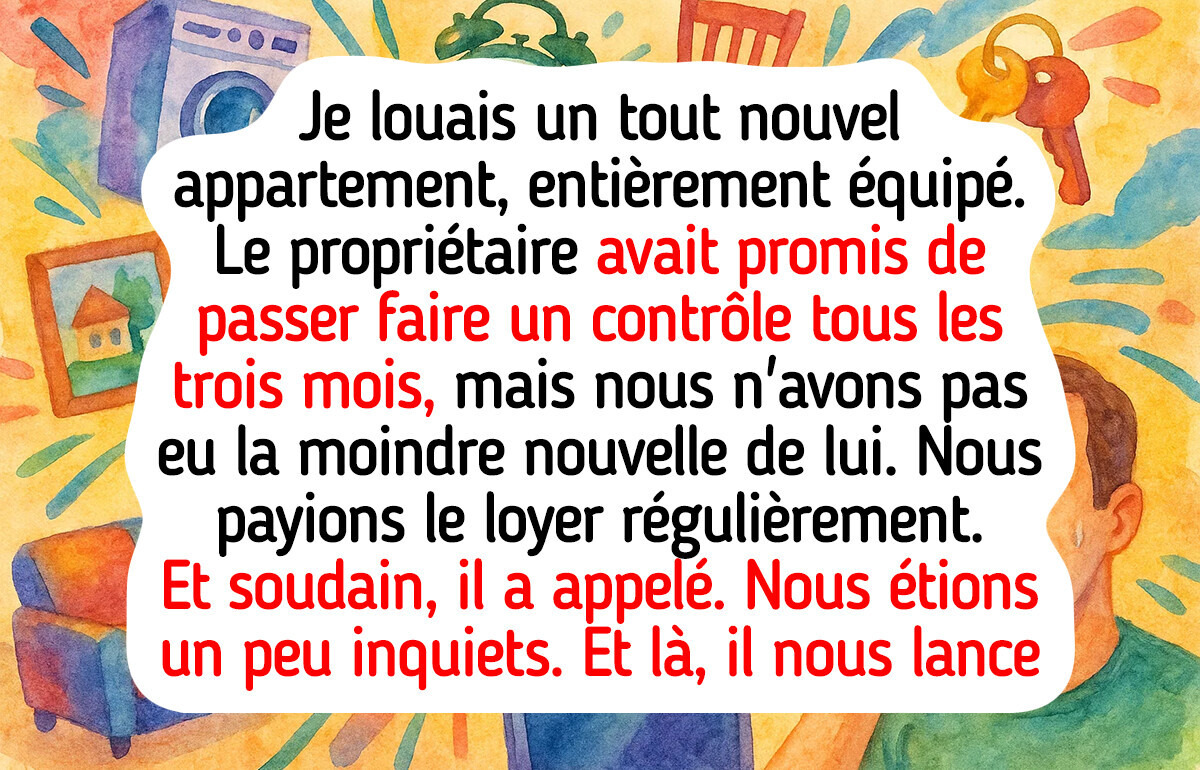 Je louais un tout nouvel appartement, entièrement équipé. Le propriétaire avait promis de passer faire un contrôle tous les trois mois, mais nous n'avons pas eu la moindre nouvelle de lui. Nous payions le loyer régulièrement. Et soudain, il a appelé. Nous étions un peu inquiets. Et là, il nous lance